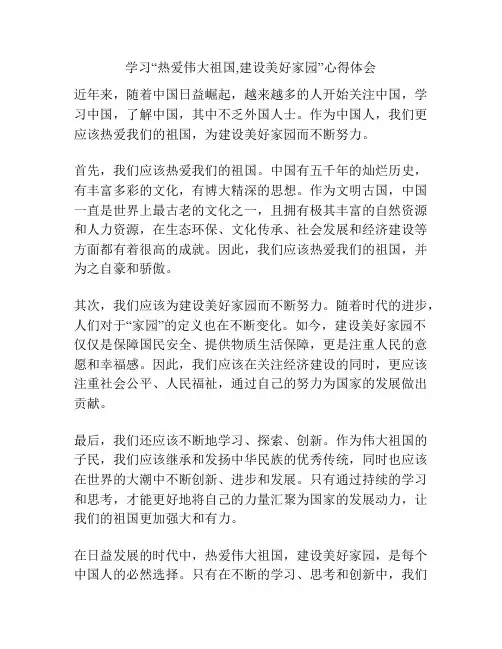 学习“热爱伟大祖国,建设美好家园”心得体会

近年来，随着中国日益崛起，越来越多的人开始关注中国，学习中国，了解中国，其中不乏外国人士。作为中国人，我们更应该热爱我们的祖国，为建设美好家园而不断努力。

首先，我们应该热爱我们的祖国。中国有五千年的灿烂历史，有丰富多彩的文化，有博大精深的思想。作为文明古国，中国一直是世界上最古老的文化之一，且拥有极其丰富的自然资源和人力资源，在生态环保、文化传承、社会发展和经济建设等方面都有着很高的成就。因此，我们应该热爱我们的祖国，并为之自豪和骄傲。

其次，我们应该为建设美好家园而不断努力。随着时代的进步，人们对于“家园”的定义也在不断变化。如今，建设美好家园不仅仅是保障国民安全、提供物质生活保障，更是注重人民的意愿和幸福感。因此，我们应该在关注经济建设的同时，更应该注重社会公平、人民福祉，通过自己的努力为国家的发展做出贡献。

最后，我们还应该不断地学习、探索、创新。作为伟大祖国的子民，我们应该继承和发扬中华民族的优秀传统，同时也应该在世界的大潮中不断创新、进步和发展。只有通过持续的学习和思考，才能更好地将自己的力量汇聚为国家的发展动力，让我们的祖国更加强大和有力。

在日益发展的时代中，热爱伟大祖国，建设美好家园，是每个中国人的必然选择。只有在不断的学习、思考和创新中，我们